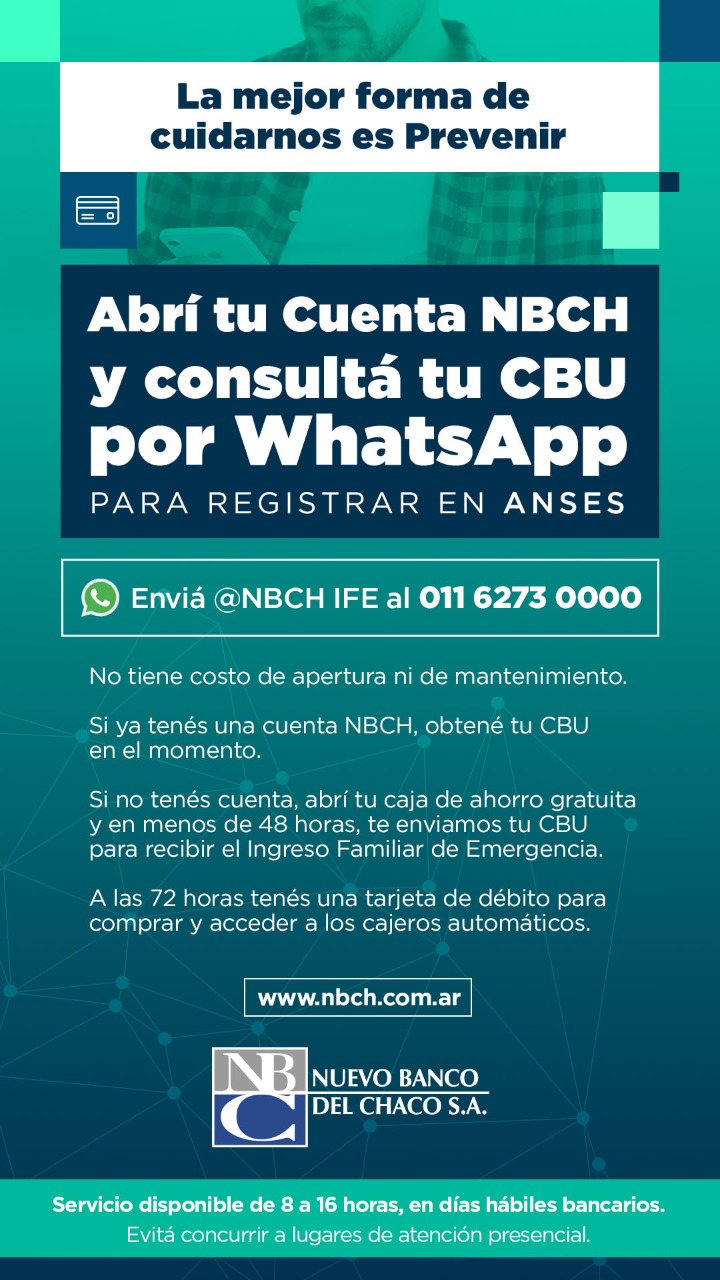 La mejor forma de cuidarnos es Prevenir

Abrí tu Cuenta NBCH y consultá tu CBU por WhatsApp

PARA REGISTRAR EN ANSES

Enviá @NBCH IFE al 011 6273 0000

No tiene costo de apertura ni de mantenimiento.

Si ya tenés una cuenta NBCH, obtené tu CBU en el momento.

Si no tenés cuenta, abrí tu caja de ahorro gratuita y en menos de 48 horas, te enviamos tu CBU para recibir el Ingreso Familiar de Emergencia.

A las 72 horas tenés una tarjeta de débito para comprar y acceder a los cajeros automáticos.

www.nbch.com.ar

NBC
NUEVO BANCO
DEL CHACO S.A.

Servicio disponible de 8 a 16 horas, en días hábiles bancarios.
Evitá concurrir a lugares de atención presencial.